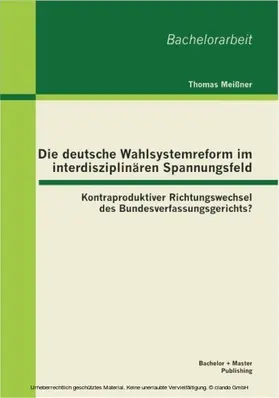 Bachelorarbeit

Thomas Meißner

Die deutsche Wahlsystemreform im interdisziplinären Spannungsfeld

Kontraproduktiver Richtungswechsel des Bundesverfassungsgerichts?

Bachelor + Master Publishing

Urheberrechtlich geschütztes Material. Keine unerlaubte Vervielfältigung. © ciando GmbH